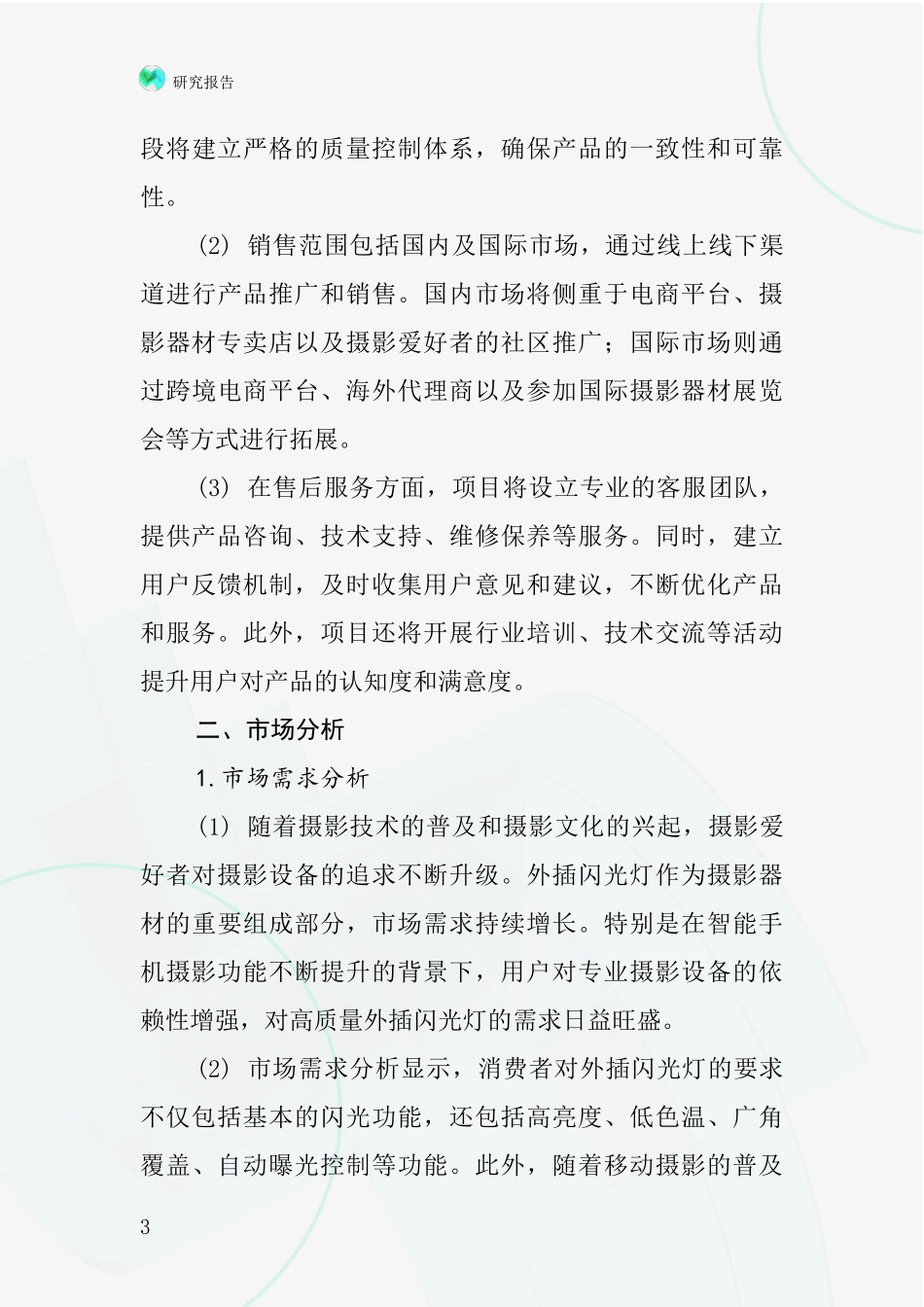 研究报告

段将建立严格的质量控制体系，确保产品的一致性和可靠性。

(2) 销售范围包括国内及国际市场，通过线上线下渠道进行产品推广和销售。国内市场将侧重于电商平台、摄影器材专卖店以及摄影爱好者的社区推广；国际市场则通过跨境电商平台、海外代理商以及参加国际摄影器材展览会等方式进行拓展。

(3) 在售后服务方面，项目将设立专业的客服团队，提供产品咨询、技术支持、维修保养等服务。同时，建立用户反馈机制，及时收集用户意见和建议，不断优化产品和服务。此外，项目还将开展行业培训、技术交流等活动提升用户对产品的认知度和满意度。

二、市场分析

1. 市场需求分析

(1) 随着摄影技术的普及和摄影文化的兴起，摄影爱好者对摄影设备的追求不断升级。外插闪光灯作为摄影器材的重要组成部分，市场需求持续增长。特别是在智能手机摄影功能不断提升的背景下，用户对专业摄影设备的依赖性增强，对高质量外插闪光灯的需求日益旺盛。

(2) 市场需求分析显示，消费者对外插闪光灯的要求不仅包括基本的闪光功能，还包括高亮度、低色温、广角覆盖、自动曝光控制等功能。此外，随着移动摄影的普及

3